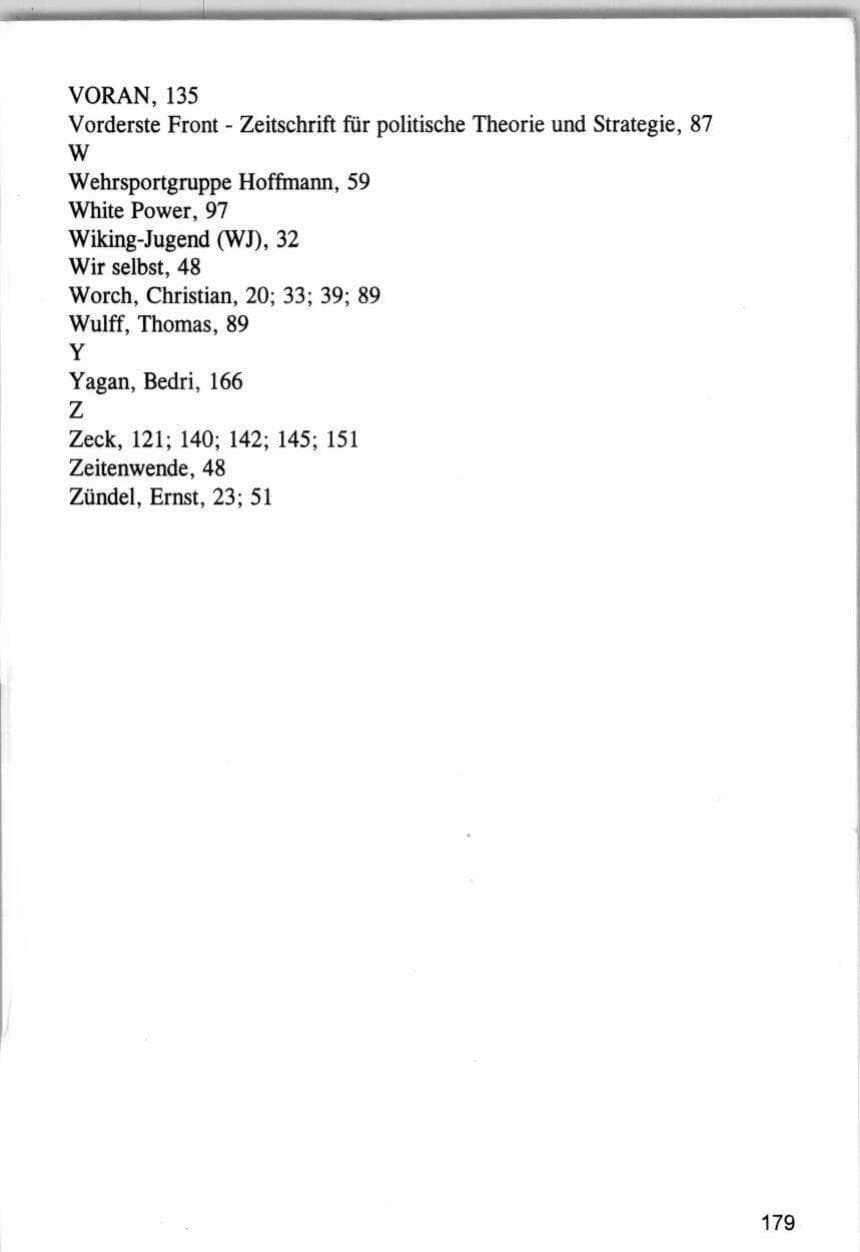 VORAN, 135
Vorderste Front - Zeitschrift für politische Theorie und Strategie, 87
W
Wehrsportgruppe Hoffmann, 59
White Power, 97
Wiking-Jugend (WJ), 32
Wir selbst, 48
Worch, Christian, 20; 33; 39; 89
Wulff, Thomas, 89
Y
Yagan, Bedri, 166
Z
Zeck, 121; 140; 142; 145; 151
Zeitenwende, 48
Zündel, Ernst, 23; 51

179